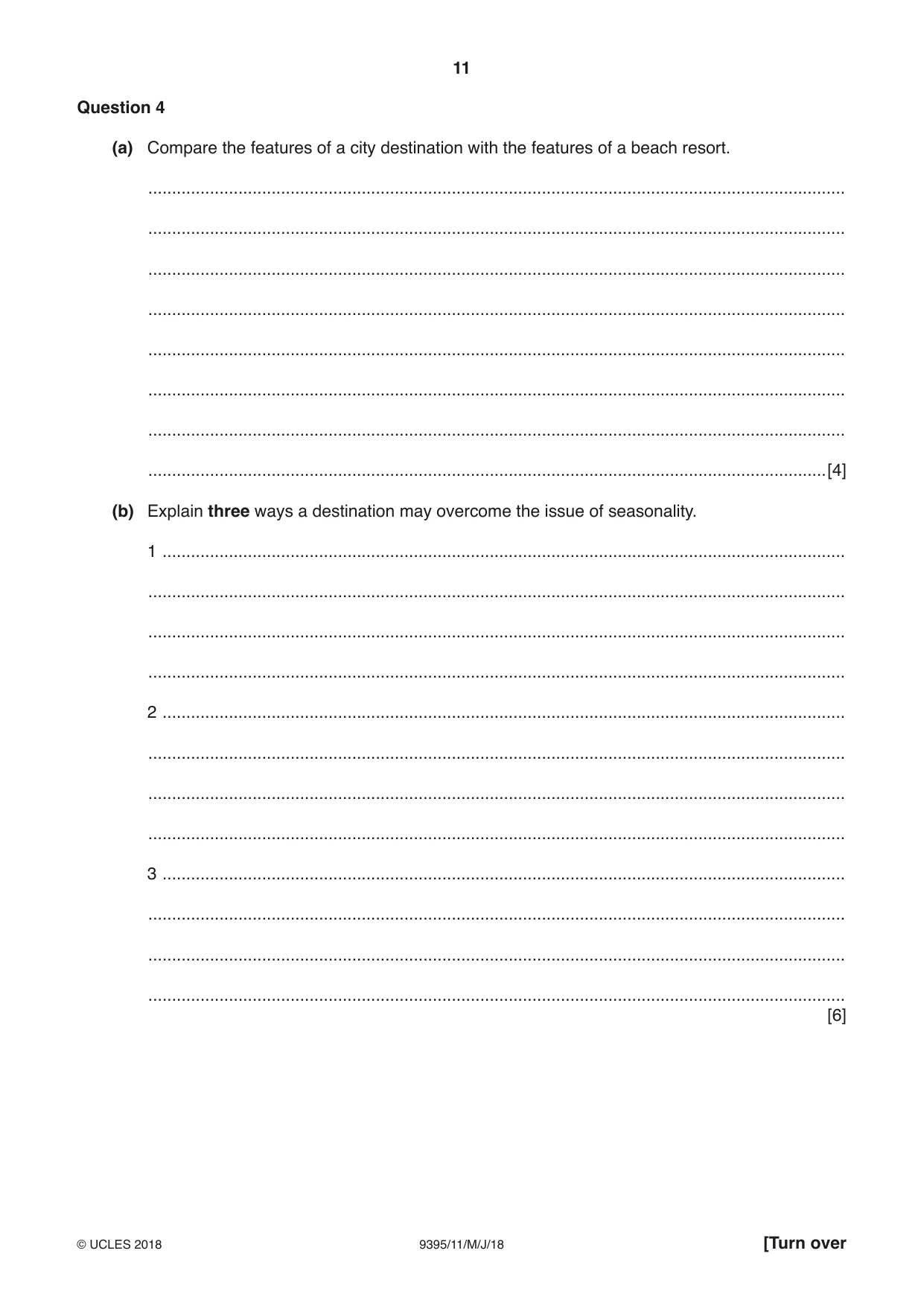 11

Question 4

(a) Compare the features of a city destination with the features of a beach resort.

____

____

____

____

____

____

____

____ [4]

(b) Explain three ways a destination may overcome the issue of seasonality.

1 ____

____

____

____

2 ____

____

____

____

3 ____

____

____

____

[6]

© UCLES 2018

9395/11/M/J/18

[Turn over